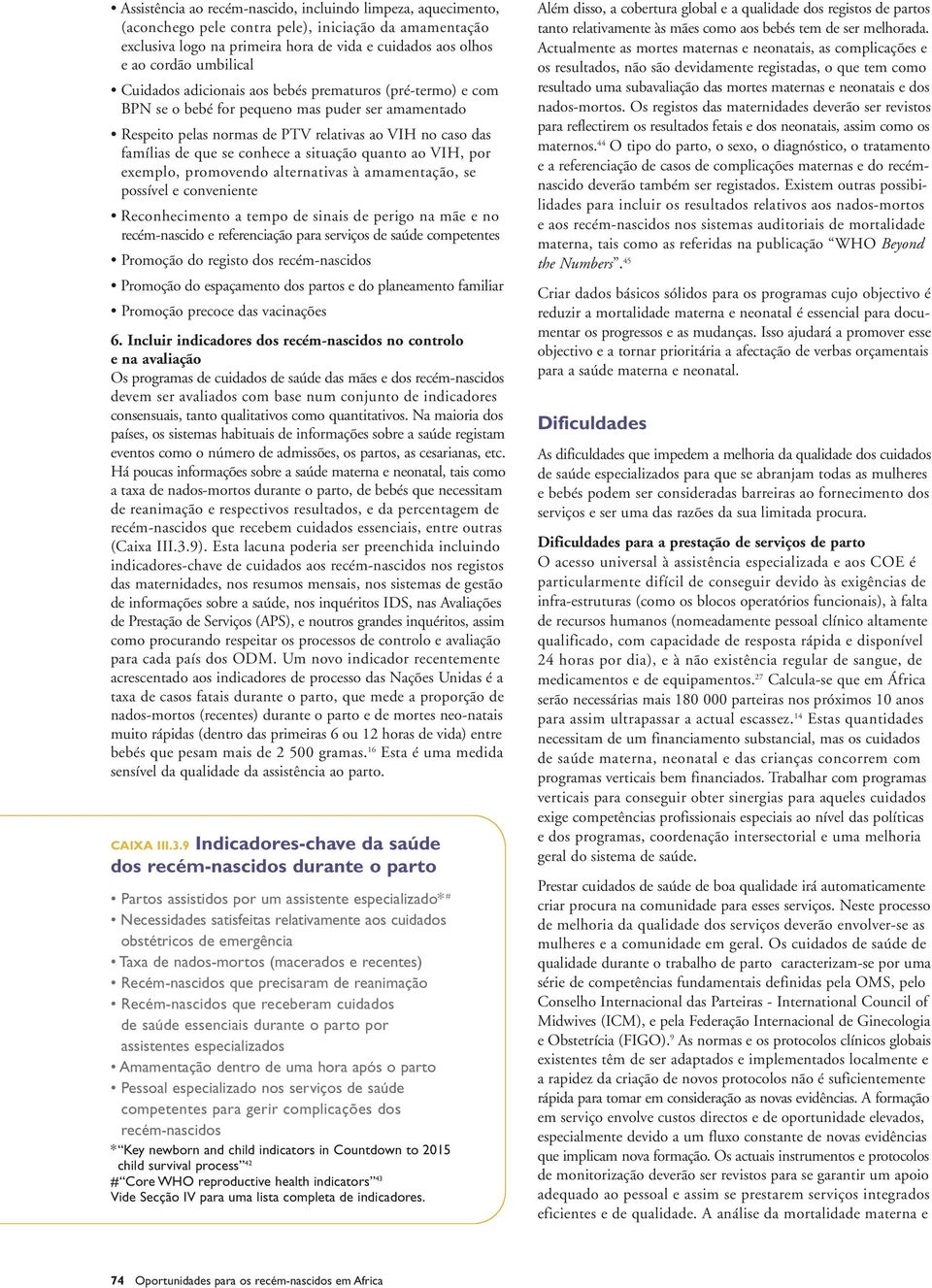 • Assistência ao recém-nascido, incluindo limpeza, aquecimento, (aconchego pele contra pele), iniciação da amamentação exclusiva logo na primeira hora de vida e cuidados aos olhos e ao cordão umbilical

• Cuidados adicionais aos bebés prematuros (pré-termo) e com BPN se o bebé for pequeno mas puder ser amamentado

• Respeito pelas normas de PTV relativas ao VIH no caso das famílias de que se conhece a situação quanto ao VIH, por exemplo, promovendo alternativas à amamentação, se possível e conveniente

• Reconhecimento a tempo de sinais de perigo na mãe e no recém-nascido e referenciação para serviços de saúde competentes

• Promoção do registo dos recém-nascidos

• Promoção do espaçamento dos partos e do planeamento familiar

• Promoção precoce das vacinações

6. Incluir indicadores dos recém-nascidos no controlo e na avaliação
Os programas de cuidados de saúde das mães e dos recém-nascidos devem ser avaliados com base num conjunto de indicadores consensuais, tanto qualitativos como quantitativos. Na maioria dos países, os sistemas habituais de informações sobre a saúde registam eventos como o número de admissões, os partos, as cesarianas, etc. Há poucas informações sobre a saúde materna e neonatal, tais como a taxa de nados-mortos durante o parto, de bebés que necessitam de reanimação e respectivos resultados, e da percentagem de recém-nascidos que recebem cuidados essenciais, entre outras (Caixa III.3.9). Esta lacuna poderia ser preenchida incluindo indicadores-chave de cuidados aos recém-nascidos nos registos das maternidades, nos resumos mensais, nos sistemas de gestão de informações sobre a saúde, nos inquéritos IDS, nas Avaliações de Prestação de Serviços (APS), e noutros grandes inquéritos, assim como procurando respeitar os processos de controlo e avaliação para cada país dos ODM. Um novo indicador recentemente acrescentado aos indicadores de processo das Nações Unidas é a taxa de casos fatais durante o parto, que mede a proporção de nados-mortos (recentes) durante o parto e de mortes neo-natais muito rápidas (dentro das primeiras 6 ou 12 horas de vida) entre bebés que pesam mais de 2 500 gramas.$^{16}$ Esta é uma medida sensível da qualidade da assistência ao parto.

CAIXA III.3.9 Indicadores-chave da saúde dos recém-nascidos durante o parto

• Partos assistidos por um assistente especializado*#
• Necessidades satisfeitas relativamente aos cuidados obstétricos de emergência
• Taxa de nados-mortos (macerados e recentes)
• Recém-nascidos que precisaram de reanimação
• Recém-nascidos que receberam cuidados de saúde essenciais durante o parto por assistentes especializados
• Amamentação dentro de uma hora após o parto
• Pessoal especializado nos serviços de saúde competentes para gerir complicações dos recém-nascidos
*"Key newborn and child indicators in Countdown to 2015 child survival process"$^{42}$
#"Core WHO reproductive health indicators"$^{43}$
Vide Secção IV para uma lista completa de indicadores.

Além disso, a cobertura global e a qualidade dos registos de partos tanto relativamente às mães como aos bebés tem de ser melhorada. Actualmente as mortes maternas e neonatais, as complicações e os resultados, não são devidamente registadas, o que tem como resultado uma subavaliação das mortes maternas e neonatais e dos nados-mortos. Os registos das maternidades deverão ser revistos para reflectirem os resultados fetais e dos neonatais, assim como os maternos.$^{44}$ O tipo do parto, o sexo, o diagnóstico, o tratamento e a referenciação de casos de complicações maternas e do recém-nascido deverão também ser registados. Existem outras possibilidades para incluir os resultados relativos aos nados-mortos e aos recém-nascidos nos sistemas auditoriais de mortalidade materna, tais como as referidas na publicação "WHO Beyond the Numbers".$^{45}$

Criar dados básicos sólidos para os programas cujo objectivo é reduzir a mortalidade materna e neonatal é essencial para documentar os progressos e as mudanças. Isso ajudará a promover esse objectivo e a tornar prioritária a afectação de verbas orçamentais para a saúde materna e neonatal.

Dificuldades

As dificuldades que impedem a melhoria da qualidade dos cuidados de saúde especializados para que se abranjam todas as mulheres e bebés podem ser consideradas barreiras ao fornecimento dos serviços e ser uma das razões da sua limitada procura.

Dificuldades para a prestação de serviços de parto
O acesso universal à assistência especializada e aos COE é particularmente difícil de conseguir devido às exigências de infra-estruturas (como os blocos operatórios funcionais), à falta de recursos humanos (nomeadamente pessoal clínico altamente qualificado, com capacidade de resposta rápida e disponível 24 horas por dia), e à não existência regular de sangue, de medicamentos e de equipamentos.$^{27}$ Calcula-se que em África serão necessárias mais 180 000 parteiras nos próximos 10 anos para assim ultrapassar a actual escassez.$^{14}$ Estas quantidades necessitam de um financiamento substancial, mas os cuidados de saúde materna, neonatal e das crianças concorrem com programas verticais bem financiados. Trabalhar com programas verticais para conseguir obter sinergias para aqueles cuidados exige competências profissionais especiais ao nível das políticas e dos programas, coordenação intersectorial e uma melhoria geral do sistema de saúde.

Prestar cuidados de saúde de boa qualidade irá automaticamente criar procura na comunidade para esses serviços. Neste processo de melhoria da qualidade dos serviços deverão envolver-se as mulheres e a comunidade em geral. Os cuidados de saúde de qualidade durante o trabalho de parto caracterizam-se por uma série de competências fundamentais definidas pela OMS, pelo Conselho Internacional das Parteiras - International Council of Midwives (ICM), e pela Federação Internacional de Ginecologia e Obstetrícia (FIGO).$^{9}$ As normas e os protocolos clínicos globais existentes têm de ser adaptados e implementados localmente e a rapidez da criação de novos protocolos não é suficientemente rápida para tomar em consideração as novas evidências. A formação em serviço envolve custos directos e de oportunidade elevados, especialmente devido a um fluxo constante de novas evidências que implicam nova formação. Os actuais instrumentos e protocolos de monitorização deverão ser revistos para se garantir um apoio adequado ao pessoal e assim se prestarem serviços integrados eficientes e de qualidade. A análise da mortalidade materna e

74 Oportunidades para os recém-nascidos em Africa